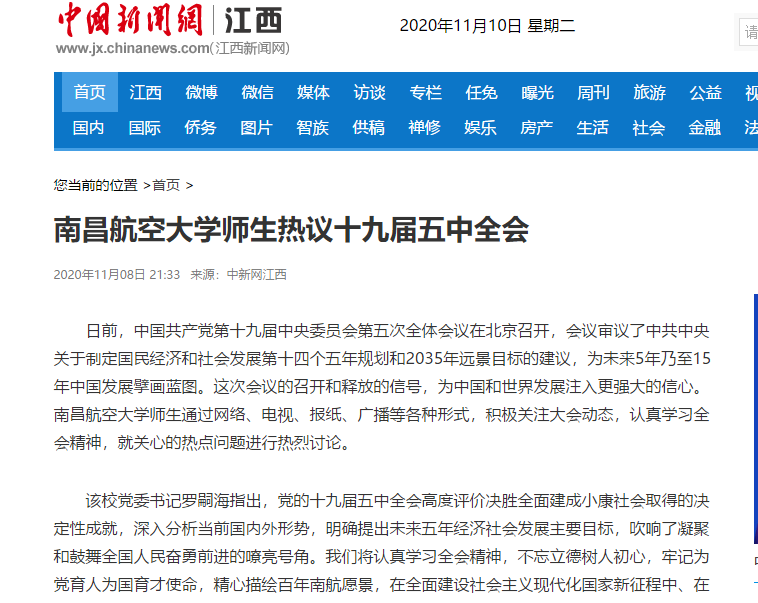 中国新闻网 | 江西
www.jx.chinanews.com(江西新闻网)

2020年11月10日 星期二

请

首页 江西 微博 微信 媒体 访谈 专栏 任免 曝光 周刊 旅游 公益 视
国内 国际 侨务 图片 智族 供稿 禅修 娱乐 房产 生活 社会 金融 法

您当前的位置 >首页 >

南昌航空大学师生热议十九届五中全会

2020年11月08日 21:33 来源：中新网江西

日前，中国共产党第十九届中央委员会第五次全体会议在北京召开，会议审议了中共中央关于制定国民经济和社会发展第十四个五年规划和2035年远景目标的建议，为未来5年乃至15年中国发展擘画蓝图。这次会议的召开和释放的信号，为中国和世界发展注入更强大的信心。南昌航空大学师生通过网络、电视、报纸、广播等各种形式，积极关注大会动态，认真学习全会精神，就关心的热点问题进行热烈讨论。

该校党委书记罗嗣海指出，党的十九届五中全会高度评价决胜全面建成小康社会取得的决定性成就，深入分析当前国内外形势，明确提出未来五年经济社会发展主要目标，吹响了凝聚和鼓舞全国人民奋勇前进的嘹亮号角。我们将认真学习全会精神，不忘立德树人初心，牢记为党育人为国育才使命，精心描绘百年南航愿景，在全面建设社会主义现代化国家新征程中、在